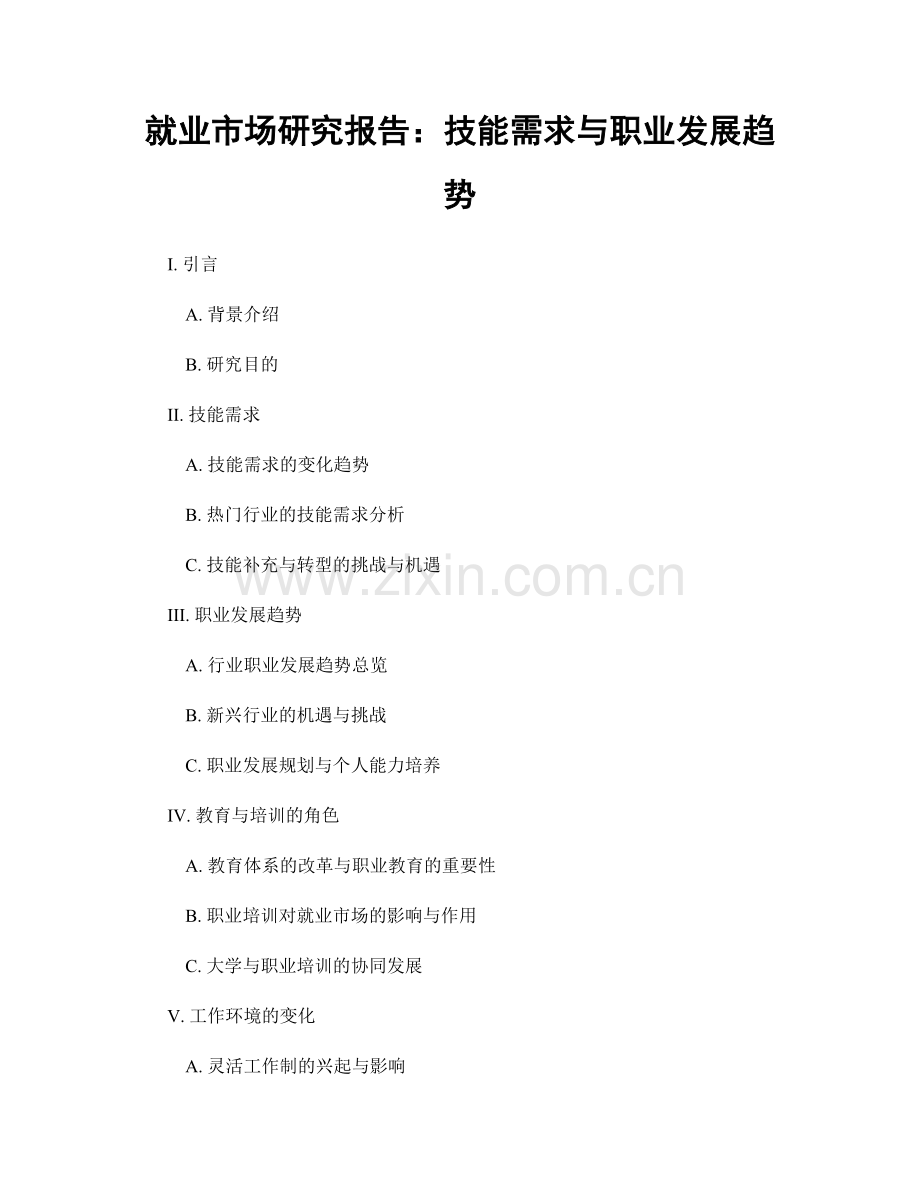 就业市场研究报告：技能需求与职业发展趋势

I. 引言

A. 背景介绍

B. 研究目的

II. 技能需求

A. 技能需求的变化趋势

B. 热门行业的技能需求分析

C. 技能补充与转型的挑战与机遇

www.zixin.com.cn

III. 职业发展趋势

A. 行业职业发展趋势总览

B. 新兴行业的机遇与挑战

C. 职业发展规划与个人能力培养

IV. 教育与培训的角色

A. 教育体系的改革与职业教育的重要性

B. 职业培训对就业市场的影响与作用

C. 大学与职业培训的协同发展

V. 工作环境的变化

A. 灵活工作制的兴起与影响